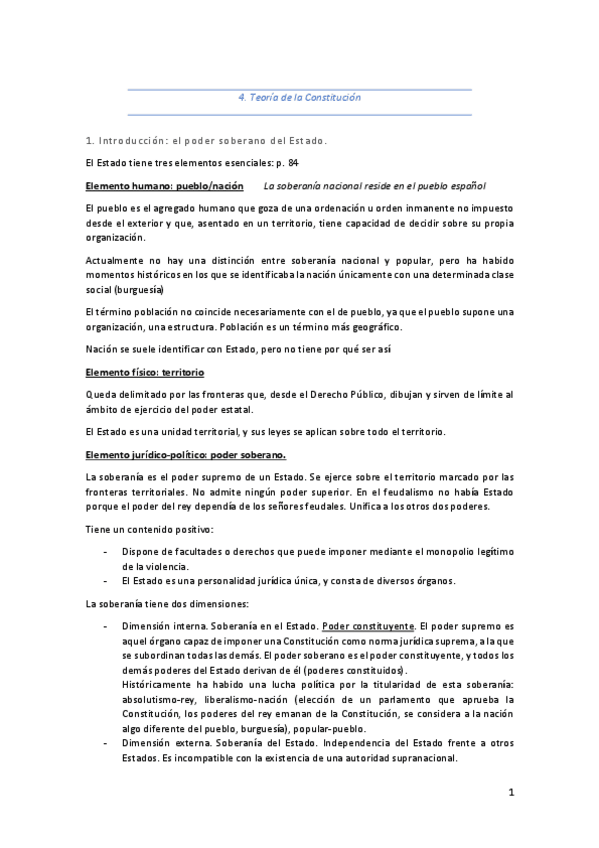 4. Teoría de la Constitución

1. Introducción: el poder soberano del Estado.

El Estado tiene tres elementos esenciales: p. 84

Elemento humano: pueblo/nación La soberanía nacional reside en el pueblo español

El pueblo es el agregado humano que goza de una ordenación u orden inmanente no impuesto desde el exterior y que, asentado en un territorio, tiene capacidad de decidir sobre su propia organización.

Actualmente no hay una distinción entre soberanía nacional y popular, pero ha habido momentos históricos en los que se identificaba la nación únicamente con una determinada clase social (burguesía)

El término población no coincide necesariamente con el de pueblo, ya que el pueblo supone una organización, una estructura. Población es un término más geográfico.

Nación se suele identificar con Estado, pero no tiene por qué ser así

Elemento físico: territorio

Queda delimitado por las fronteras que, desde el Derecho Público, dibujan y sirven de límite al ámbito de ejercicio del poder estatal.

El Estado es una unidad territorial, y sus leyes se aplican sobre todo el territorio.

Elemento jurídico-político: poder soberano.

La soberanía es el poder supremo de un Estado. Se ejerce sobre el territorio marcado por las fronteras territoriales. No admite ningún poder superior. En el feudalismo no había Estado porque el poder del rey dependía de los señores feudales. Unifica a los otros dos poderes.

Tiene un contenido positivo:

- Dispone de facultades o derechos que puede imponer mediante el monopolio legítimo de la violencia.
- El Estado es una personalidad jurídica única, y consta de diversos órganos.

La soberanía tiene dos dimensiones:

- Dimensión interna. Soberanía en el Estado. Poder constituyente. El poder supremo es aquel órgano capaz de imponer una Constitución como norma jurídica suprema, a la que se subordinan todas las demás. El poder soberano es el poder constituyente, y todos los demás poderes del Estado derivan de él (poderes constituidos).
Históricamente ha habido una lucha política por la titularidad de esta soberanía: absolutismo-rey, liberalismo-nación (elección de un parlamento que aprueba la Constitución, los poderes del rey emanan de la Constitución, se considera a la nación algo diferente del pueblo, burguesía), popular-pueblo.
- Dimensión externa. Soberanía del Estado. Independencia del Estado frente a otros Estados. Es incompatible con la existencia de una autoridad supranacional.

1